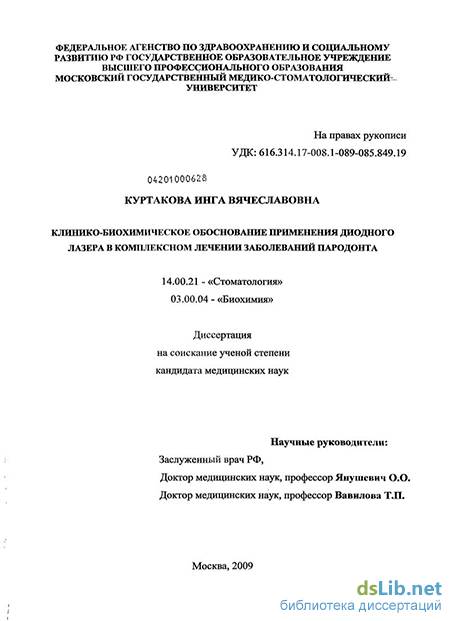 ФЕДЕРАЛЬНОЕ АГЕНСТВО ПО ЗДРАВООХРАНЕНИЮ И СОЦИАЛЬНОМУ РАЗВИТИЮ РФ ГОСУДАРСТВЕННОЕ ОБРАЗОВАТЕЛЬНОЕ УЧРЕЖДЕНИЕ ВЫСШЕГО ПРОФЕССИОНАЛЬНОГО ОБРАЗОВАНИЯ МОСКОВСКИЙ ГОСУДАРСТВЕННЫЙ МЕДИКО-СТОМАТОЛОГИЧЕСКИЙ УНИВЕРСИТЕТ

На правах рукописи

УДК: 616.314.17-008.1-089-085.849.19

04201000628

КУРТАКОВА ИНГА ВЯЧЕСЛАВОВНА

КЛИНИКО-БИОХИМИЧЕСКОЕ ОБОСНОВАНИЕ ПРИМЕНЕНИЯ ДИОДНОГО ЛАЗЕРА В КОМПЛЕКСНОМ ЛЕЧЕНИИ ЗАБОЛЕВАНИЙ ПАРОДОНТА

14.00.21 - «Стоматология»

03.00.04 - «Биохимия»

Диссертация

на соискание ученой степени

кандидата медицинских наук

Научные руководители:

Заслуженный врач РФ,

Доктор медицинских наук, профессор Янушевич О.О.

Доктор медицинских наук, профессор Вавилова Т.П.

Москва, 2009

dsLib.net
библиотека диссертаций